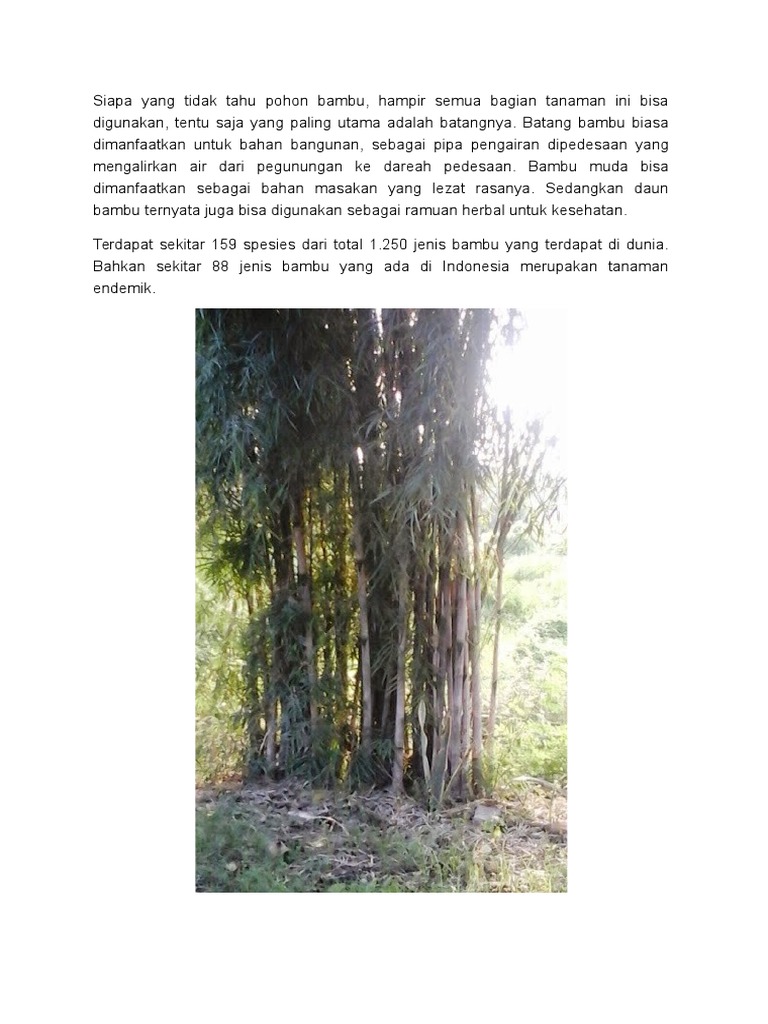 Siapa yang tidak tahu pohon bambu, hampir semua bagian tanaman ini bisa digunakan, tentu saja yang paling utama adalah batangnya. Batang bambu biasa dimanfaatkan untuk bahan bangunan, sebagai pipa pengairan dipedesaan yang mengalirkan air dari pegunungan ke dareah pedesaan. Bambu muda bisa dimanfaatkan sebagai bahan masakan yang lezat rasanya. Sedangkan daun bambu ternyata juga bisa digunakan sebagai ramuan herbal untuk kesehatan.

Terdapat sekitar 159 spesies dari total 1.250 jenis bambu yang terdapat di dunia. Bahkan sekitar 88 jenis bambu yang ada di Indonesia merupakan tanaman endemik.